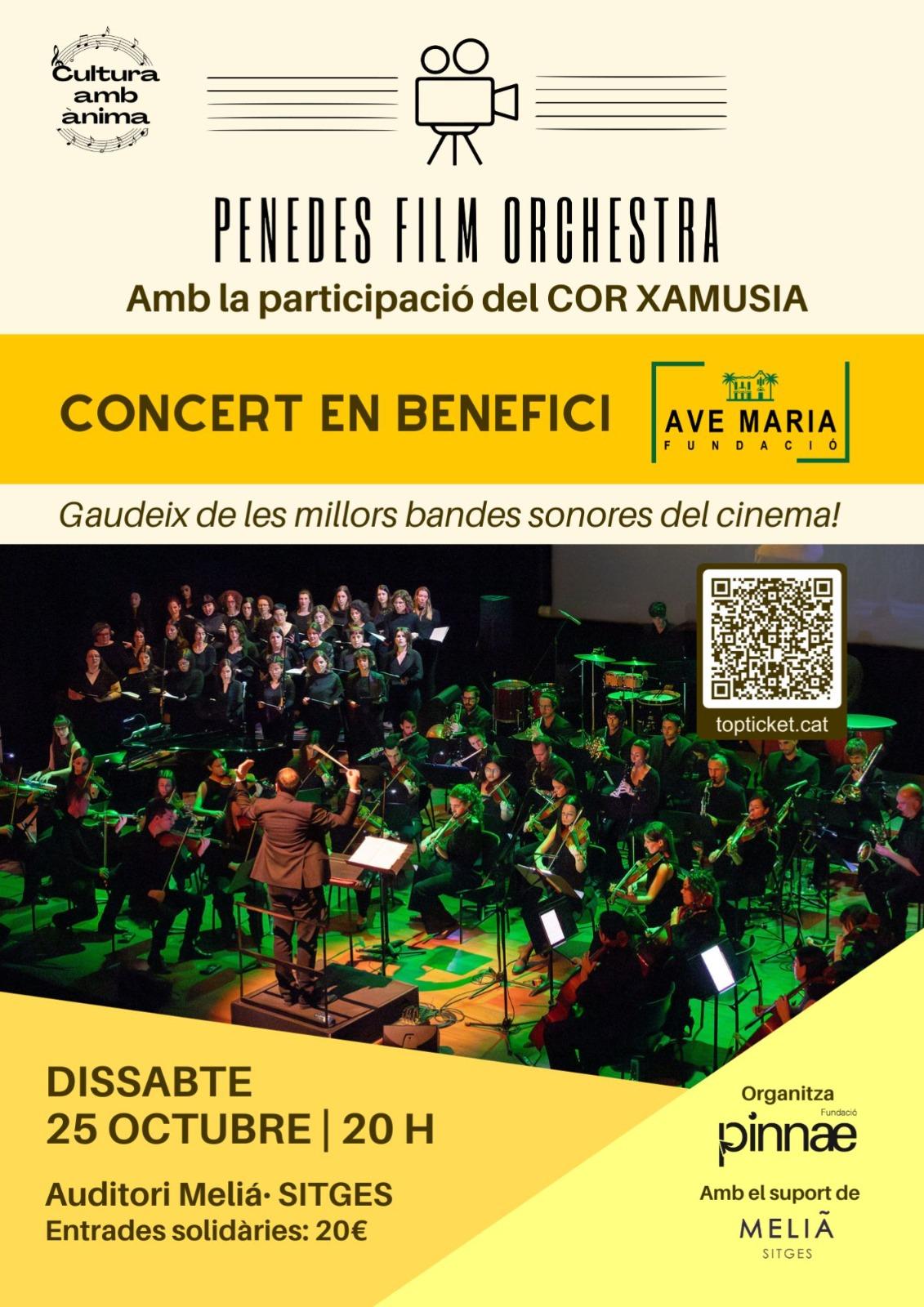 Cultura
amb
ànima

PENEDES FILM ORCHESTRA

Amb la participació del COR XAMUSIA

CONCERT EN BENEFICI

AVE MARIA
FUNDACIÓ

Gaudeix de les millors bandes sonores del cinema!

topticket.cat

DISSABTE
25 OCTUBRE | 20 H

Auditori Meliá· SITGES
Entrades solidàries: 20€

Organitza
Fundació
pinnae

Amb el suport de
MELIÃ
SITGES